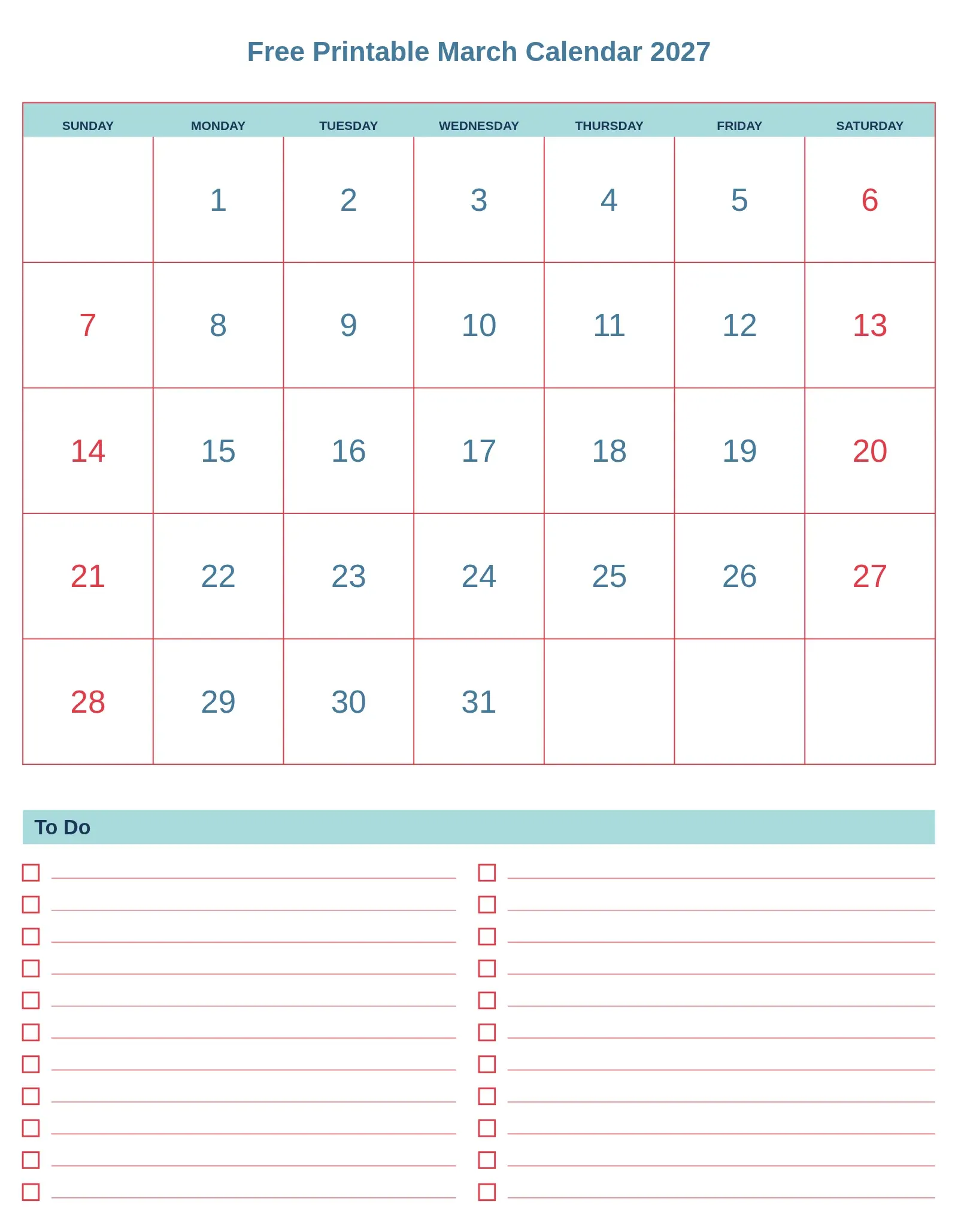 Free Printable March Calendar 2027

| SUNDAY | MONDAY | TUESDAY | WEDNESDAY | THURSDAY | FRIDAY | SATURDAY |
|---|---|---|---|---|---|---|
| | 1 | 2 | 3 | 4 | 5 | 6 |
| 7 | 8 | 9 | 10 | 11 | 12 | 13 |
| 14 | 15 | 16 | 17 | 18 | 19 | 20 |
| 21 | 22 | 23 | 24 | 25 | 26 | 27 |
| 28 | 29 | 30 | 31 | | | |

To Do